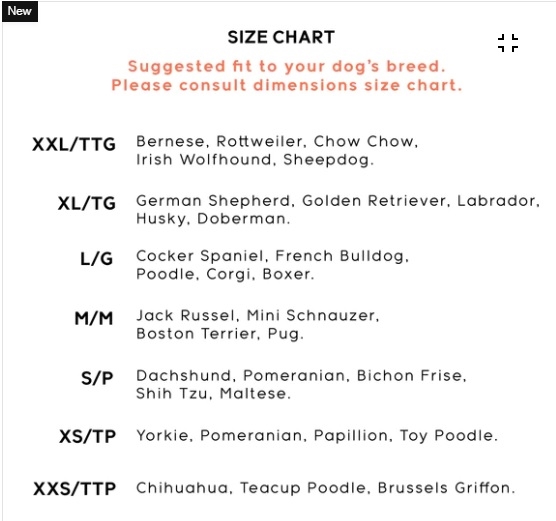 New

SIZE CHART

Suggested fit to your dog's breed.
Please consult dimensions size chart.

XXL/TTG Bernese, Rottweiler, Chow Chow, Irish Wolfhound, Sheepdog.

XL/TG German Shepherd, Golden Retriever, Labrador, Husky, Doberman.

L/G Cocker Spaniel, French Bulldog, Poodle, Corgi, Boxer.

M/M Jack Russel, Mini Schnauzer, Boston Terrier, Pug.

S/P Dachshund, Pomeranian, Bichon Frise, Shih Tzu, Maltese.

XS/TP Yorkie, Pomeranian, Papillion, Toy Poodle.

XXS/TTP Chihuahua, Teacup Poodle, Brussels Griffon.